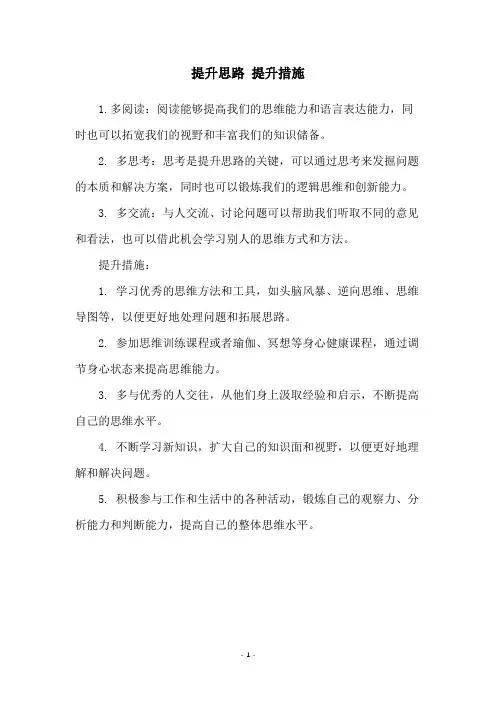 提升思路 提升措施

1. 多阅读：阅读能够提高我们的思维能力和语言表达能力，同时也可以拓宽我们的视野和丰富我们的知识储备。

2. 多思考：思考是提升思路的关键，可以通过思考来发掘问题的本质和解决方案，同时也可以锻炼我们的逻辑思维和创新能力。

3. 多交流：与人交流、讨论问题可以帮助我们听取不同的意见和看法，也可以借此机会学习别人的思维方式和方法。

提升措施：

1. 学习优秀的思维方法和工具，如头脑风暴、逆向思维、思维导图等，以便更好地处理问题和拓展思路。

2. 参加思维训练课程或者瑜伽、冥想等身心健康课程，通过调节身心状态来提高思维能力。

3. 多与优秀的人交往，从他们身上汲取经验和启示，不断提高自己的思维水平。

4. 不断学习新知识，扩大自己的知识面和视野，以便更好地理解和解决问题。

5. 积极参与工作和生活中的各种活动，锻炼自己的观察力、分析能力和判断能力，提高自己的整体思维水平。

- 1 -